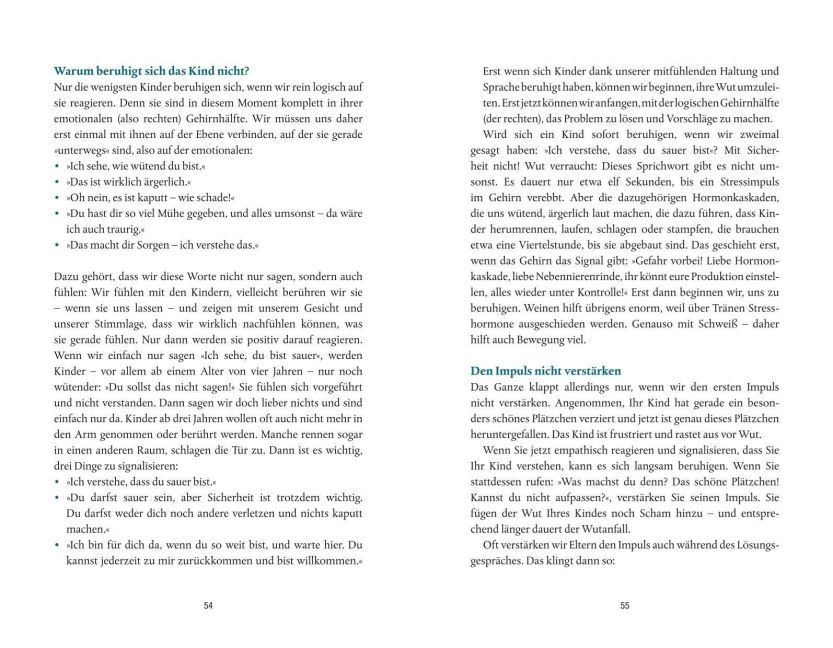 **Warum beruhigt sich das Kind nicht?**
Nur die wenigsten Kinder beruhigen sich, wenn wir rein logisch auf sie reagieren. Denn sie sind in diesem Moment komplett in ihrer emotionalen (also rechten) Gehirnhälfte. Wir müssen uns daher erst einmal mit ihnen auf der Ebene verbinden, auf der sie gerade »unterwegs« sind, also auf der emotionalen:
• »Ich sehe, wie wütend du bist.«
• »Das ist wirklich ärgerlich.«
• »Oh nein, es ist kaputt – wie schade!«
• »Du hast dir so viel Mühe gegeben, und alles umsonst – da wäre ich auch traurig.«
• »Das macht dir Sorgen – ich verstehe das.«

Dazu gehört, dass wir diese Worte nicht nur sagen, sondern auch fühlen: Wir fühlen mit den Kindern, vielleicht berühren wir sie – wenn sie uns lassen – und zeigen mit unserem Gesicht und unserer Stimmlage, dass wir wirklich nachfühlen können, was sie gerade fühlen. Nur dann werden sie positiv darauf reagieren. Wenn wir einfach nur sagen »Ich sehe, du bist sauer«, werden Kinder – vor allem ab einem Alter von vier Jahren – nur noch wütender: »Du sollst das nicht sagen!« Sie fühlen sich vorgeführt und nicht verstanden. Dann sagen wir doch lieber nichts und sind einfach nur da. Kinder ab drei Jahren wollen oft auch nicht mehr in den Arm genommen oder berührt werden. Manche rennen sogar in einen anderen Raum, schlagen die Tür zu. Dann ist es wichtig, drei Dinge zu signalisieren:
• »Ich verstehe, dass du sauer bist.«
• »Du darfst sauer sein, aber Sicherheit ist trotzdem wichtig. Du darfst weder dich noch andere verletzen und nichts kaputt machen.«
• »Ich bin für dich da, wenn du so weit bist, und warte hier. Du kannst jederzeit zu mir zurückkommen und bist willkommen.«

54

Erst wenn sich Kinder dank unserer mitfühlenden Haltung und Sprache beruhigt haben, können wir beginnen, ihre Wut umzuleiten. Erst jetzt können wir anfangen, mit der logischen Gehirnhälfte (der rechten), das Problem zu lösen und Vorschläge zu machen.
Wird sich ein Kind sofort beruhigen, wenn wir zweimal gesagt haben: »Ich verstehe, dass du sauer bist«? Mit Sicherheit nicht! Wut verraucht: Dieses Sprichwort gibt es nicht umsonst. Es dauert nur etwa elf Sekunden, bis ein Stressimpuls im Gehirn verebbt. Aber die dazugehörigen Hormonkaskaden, die uns wütend, ärgerlich laut machen, die dazu führen, dass Kinder herumrennen, laufen, schlagen oder stampfen, die brauchen etwa eine Viertelstunde, bis sie abgebaut sind. Das geschieht erst, wenn das Gehirn das Signal gibt: »Gefahr vorbei! Liebe Hormonkaskade, liebe Nebennierenrinde, ihr könnt eure Produktion einstellen, alles wieder unter Kontrolle!« Erst dann beginnen wir, uns zu beruhigen. Weinen hilft übrigens enorm, weil über Tränen Stresshormone ausgeschieden werden. Genauso mit Schweiß – daher hilft auch Bewegung viel.

**Den Impuls nicht verstärken**
Das Ganze klappt allerdings nur, wenn wir den ersten Impuls nicht verstärken. Angenommen, Ihr Kind hat gerade ein besonders schönes Plätzchen verziert und jetzt ist genau dieses Plätzchen heruntergefallen. Das Kind ist frustriert und rastet aus vor Wut.
Wenn Sie jetzt empathisch reagieren und signalisieren, dass Sie Ihr Kind verstehen, kann es sich langsam beruhigen. Wenn Sie stattdessen rufen: »Was machst du denn? Das schöne Plätzchen! Kannst du nicht aufpassen?«, verstärken Sie seinen Impuls. Sie fügen der Wut Ihres Kindes noch Scham hinzu – und entsprechend länger dauert der Wutanfall.
Oft verstärken wir Eltern den Impuls auch während des Lösungsgespräches. Das klingt dann so:

55